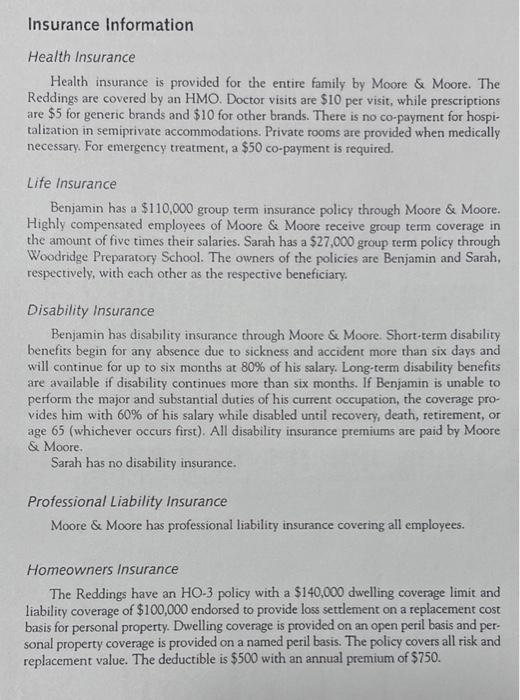 Insurance Information

Health Insurance

Health insurance is provided for the entire family by Moore & Moore. The Reddings are covered by an HMO. Doctor visits are \$10 per visit, while prescriptions are \$5 for generic brands and \$10 for other brands. There is no co-payment for hospitalization in semiprivate accommodations. Private rooms are provided when medically necessary. For emergency treatment, a \$50 co-payment is required.

Life Insurance

Benjamin has a \$110,000 group term insurance policy through Moore & Moore. Highly compensated employees of Moore & Moore receive group term coverage in the amount of five times their salaries. Sarah has a \$27,000 group term policy through Woodridge Preparatory School. The owners of the policies are Benjamin and Sarah, respectively, with each other as the respective beneficiary.

Disability Insurance

Benjamin has disability insurance through Moore & Moore. Short-term disability benefits begin for any absence due to sickness and accident more than six days and will continue for up to six months at 80% of his salary. Long-term disability benefits are available if disability continues more than six months. If Benjamin is unable to perform the major and substantial duties of his current occupation, the coverage provides him with 60% of his salary while disabled until recovery, death, retirement, or age 65 (whichever occurs first). All disability insurance premiums are paid by Moore & Moore.

Sarah has no disability insurance.

Professional Liability Insurance

Moore & Moore has professional liability insurance covering all employees.

Homeowners Insurance

The Reddings have an HO-3 policy with a \$140,000 dwelling coverage limit and liability coverage of \$100,000 endorsed to provide loss settlement on a replacement cost basis for personal property. Dwelling coverage is provided on an open peril basis and personal property coverage is provided on a named peril basis. The policy covers all risk and replacement value. The deductible is \$500 with an annual premium of \$750.